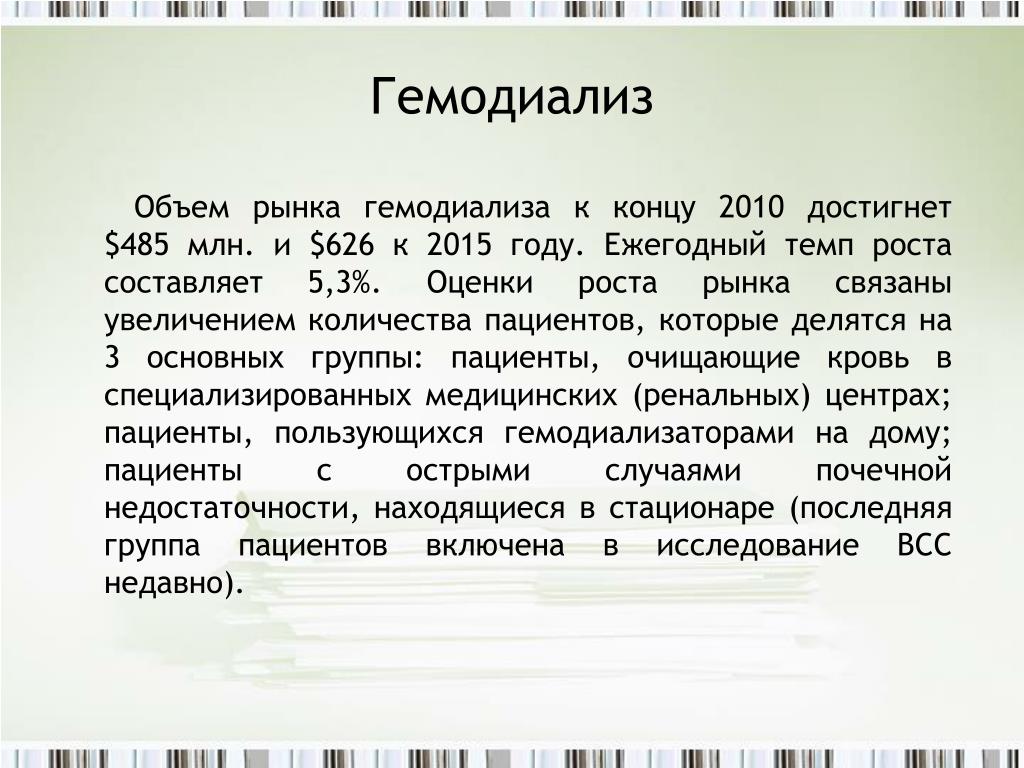 Гемодиализ

Объем рынка гемодиализа к концу 2010 достигнет \$485 млн. и \$626 к 2015 году. Ежегодный темп роста составляет 5,3%. Оценки роста рынка связаны увеличением количества пациентов, которые делятся на 3 основных группы: пациенты, очищающие кровь в специализированных медицинских (ренальных) центрах; пациенты, пользующихся гемодиализаторами на дому; пациенты с острыми случаями почечной недостаточности, находящиеся в стационаре (последняя группа пациентов включена в исследование ВСС недавно).